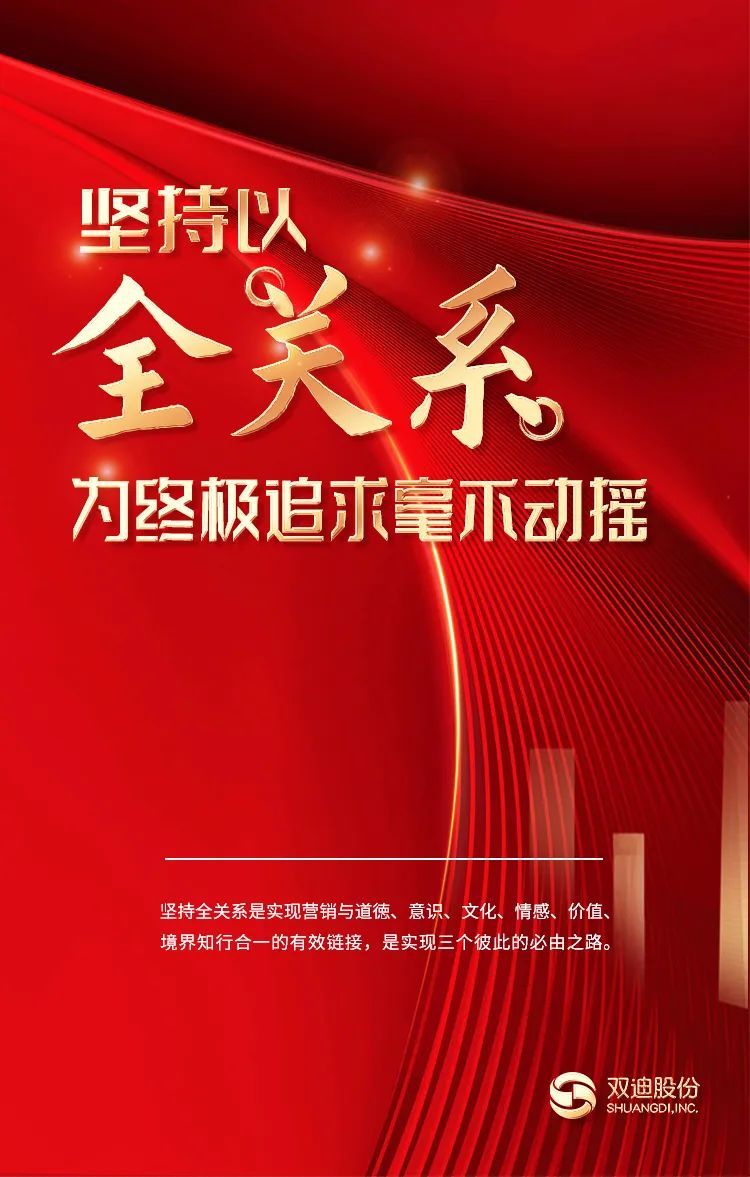 坚持以
全关系
为终极追求毫不动摇

坚持全关系是实现营销与道德、意识、文化、情感、价值、境界知行合一的有效链接，是实现三个彼此的必由之路。

双迪股份
SHUANGDI,INC.